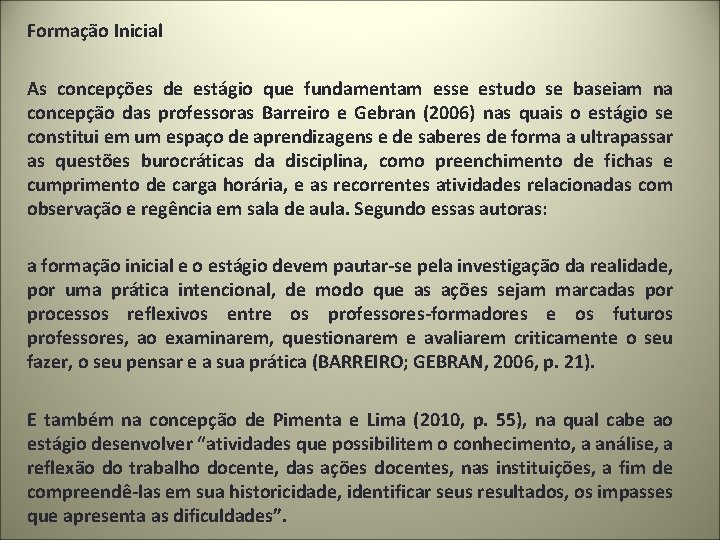 Formação Inicial

As concepções de estágio que fundamentam esse estudo se baseiam na concepção das professoras Barreiro e Gebran (2006) nas quais o estágio se constitui em um espaço de aprendizagens e de saberes de forma a ultrapassar as questões burocráticas da disciplina, como preenchimento de fichas e cumprimento de carga horária, e as recorrentes atividades relacionadas com observação e regência em sala de aula. Segundo essas autoras:

a formação inicial e o estágio devem pautar-se pela investigação da realidade, por uma prática intencional, de modo que as ações sejam marcadas por processos reflexivos entre os professores-formadores e os futuros professores, ao examinarem, questionarem e avaliarem criticamente o seu fazer, o seu pensar e a sua prática (BARREIRO; GEBRAN, 2006, p. 21).

E também na concepção de Pimenta e Lima (2010, p. 55), na qual cabe ao estágio desenvolver “atividades que possibilitem o conhecimento, a análise, a reflexão do trabalho docente, das ações docentes, nas instituições, a fim de compreendê-las em sua historicidade, identificar seus resultados, os impasses que apresenta as dificuldades”.